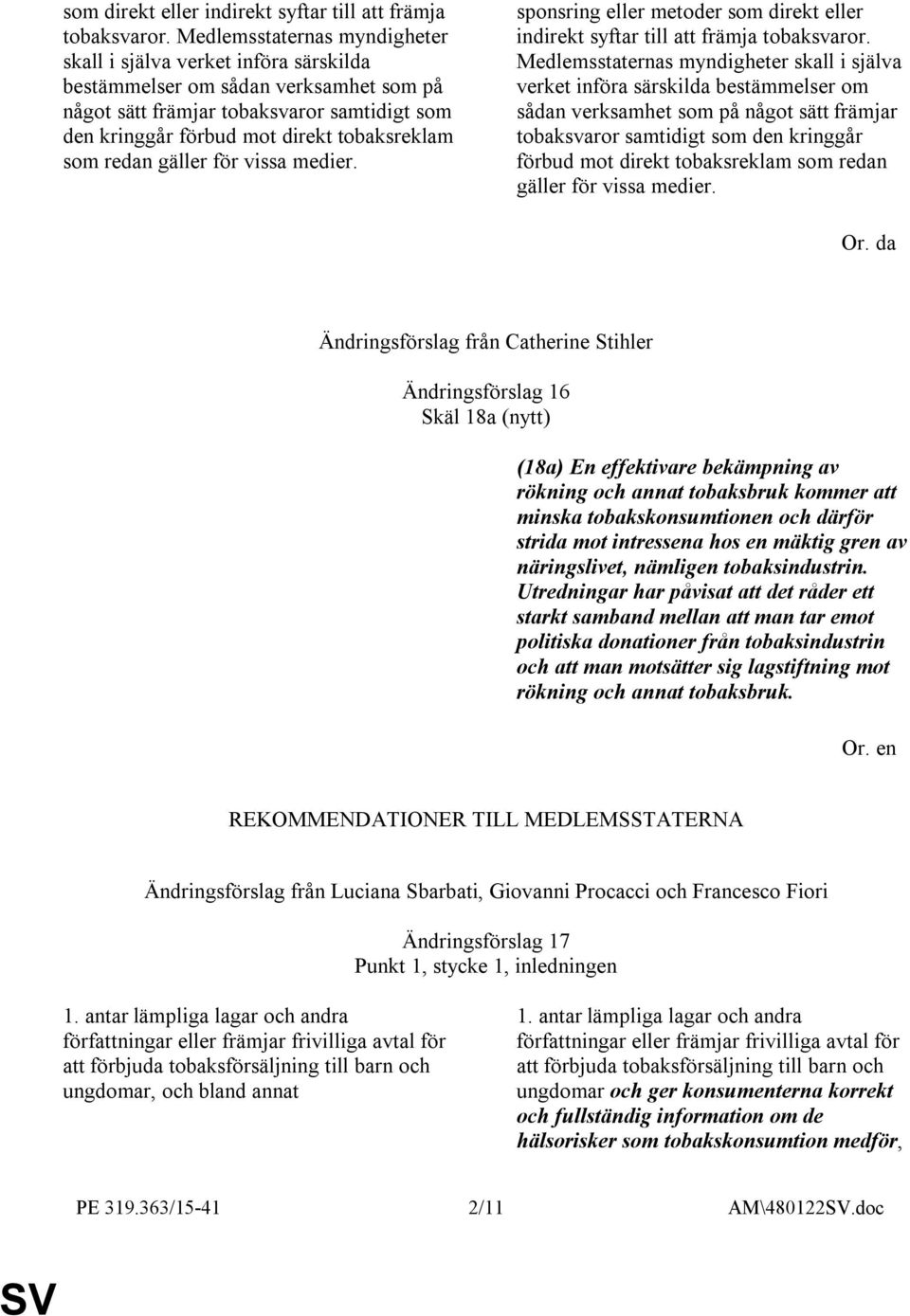 som direkt eller indirekt syftar till att främja tobaksvaror. Medlemsstaternas myndigheter skall i själva verket införa särskilda bestämmelser om sådan verksamhet som på något sätt främjar tobaksvaror samtidigt som den kringgår förbud mot direkt tobaksreklam som redan gäller för vissa medier.

sponsring eller metoder som direkt eller indirekt syftar till att främja tobaksvaror. Medlemsstaternas myndigheter skall i själva verket införa särskilda bestämmelser om sådan verksamhet som på något sätt främjar tobaksvaror samtidigt som den kringgår förbud mot direkt tobaksreklam som redan gäller för vissa medier.

Or. da

Ändringsförslag från Catherine Stihler

Ändringsförslag 16
Skäl 18a (nytt)

(18a) En effektivare bekämpning av rökning och annat tobaksbruk kommer att minska tobakskonsumtionen och därför strida mot intressena hos en mäktig gren av näringslivet, nämligen tobaksindustrin. Utredningar har påvisat att det råder ett starkt samband mellan att man tar emot politiska donationer från tobaksindustrin och att man motsätter sig lagstiftning mot rökning och annat tobaksbruk.

Or. en

REKOMMENDATIONER TILL MEDLEMSSTATERNA

Ändringsförslag från Luciana Sbarbati, Giovanni Procacci och Francesco Fiori

Ändringsförslag 17
Punkt 1, stycke 1, inledningen

1. antar lämpliga lagar och andra författningar eller främjar frivilliga avtal för att förbjuda tobaksförsäljning till barn och ungdomar, och bland annat

1. antar lämpliga lagar och andra författningar eller främjar frivilliga avtal för att förbjuda tobaksförsäljning till barn och ungdomar och ger konsumenterna korrekt och fullständig information om de hälsorisker som tobakskonsumtion medför,

PE 319.363/15-41 2/11 AM\480122SV.doc

SV